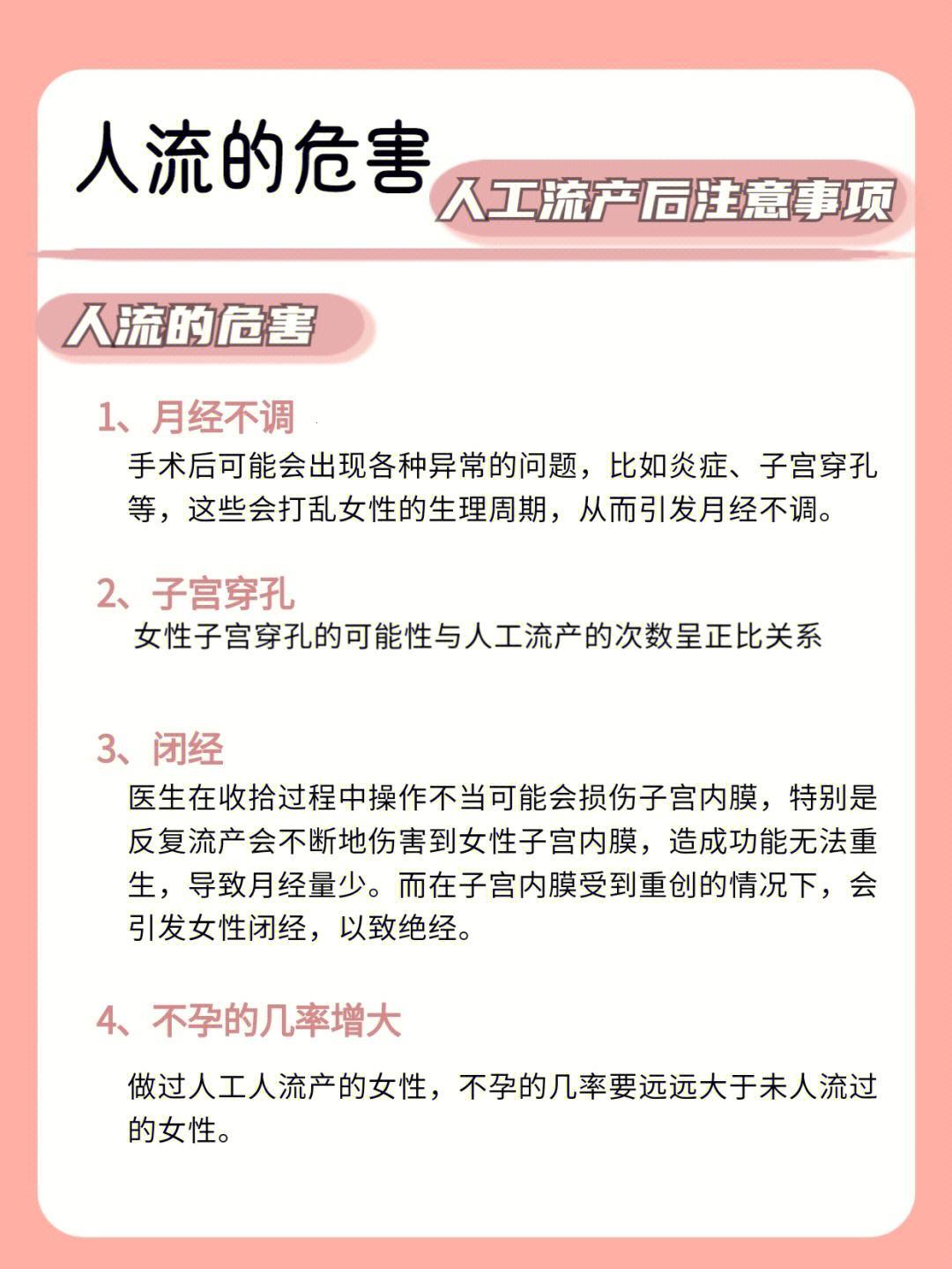 人流的危害

人工流产后注意事项

人流的危害

1、月经不调

手术后可能会出现各种异常的问题，比如炎症、子宫穿孔等，这些会打乱女性的生理周期，从而引发月经不调。

2、子宫穿孔

女性子宫穿孔的可能性与人工流产的次数呈正比关系

3、闭经

医生在收拾过程中操作不当可能会损伤子宫内膜，特别是反复流产会不断地伤害到女性子宫内膜，造成功能无法重生，导致月经量少。而在子宫内膜受到重创的情况下，会引发女性闭经，以致绝经。

4、不孕的几率增大

做过人工人流产的女性，不孕的几率要远远大于未人流过的女性。